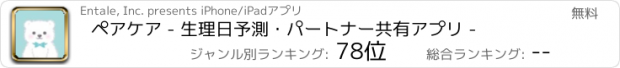 Entale, Inc. presents iPhone/iPadアプリ

無料

ペアケア - 生理日予測・パートナー共有アプリ -

ジャンル別ランキング: 78位

総合ランキング: --